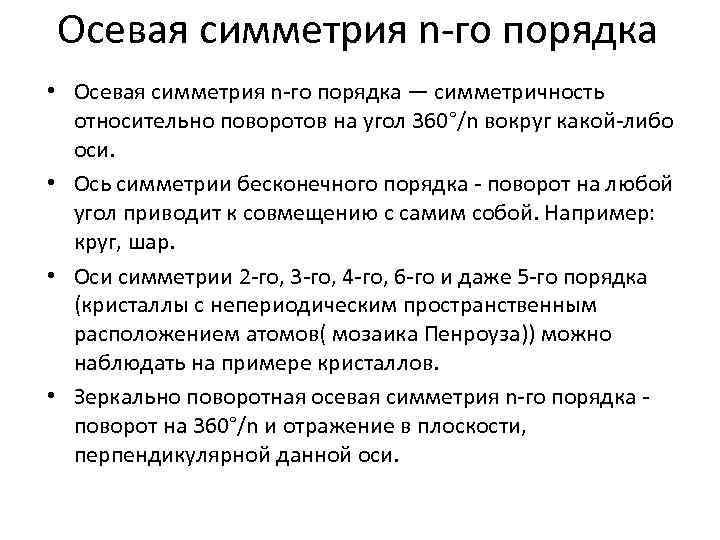 Осевая симметрия n-го порядка

• Осевая симметрия n-го порядка — симметричность относительно поворотов на угол 360°/n вокруг какой-либо оси.

• Ось симметрии бесконечного порядка - поворот на любой угол приводит к совмещению с самим собой. Например: круг, шар.

• Оси симметрии 2-го, 3-го, 4-го, 6-го и даже 5-го порядка (кристаллы с непериодическим пространственным расположением атомов( мозаика Пенроуза)) можно наблюдать на примере кристаллов.

• Зеркально поворотная осевая симметрия n-го порядка - поворот на 360°/n и отражение в плоскости, перпендикулярной данной оси.